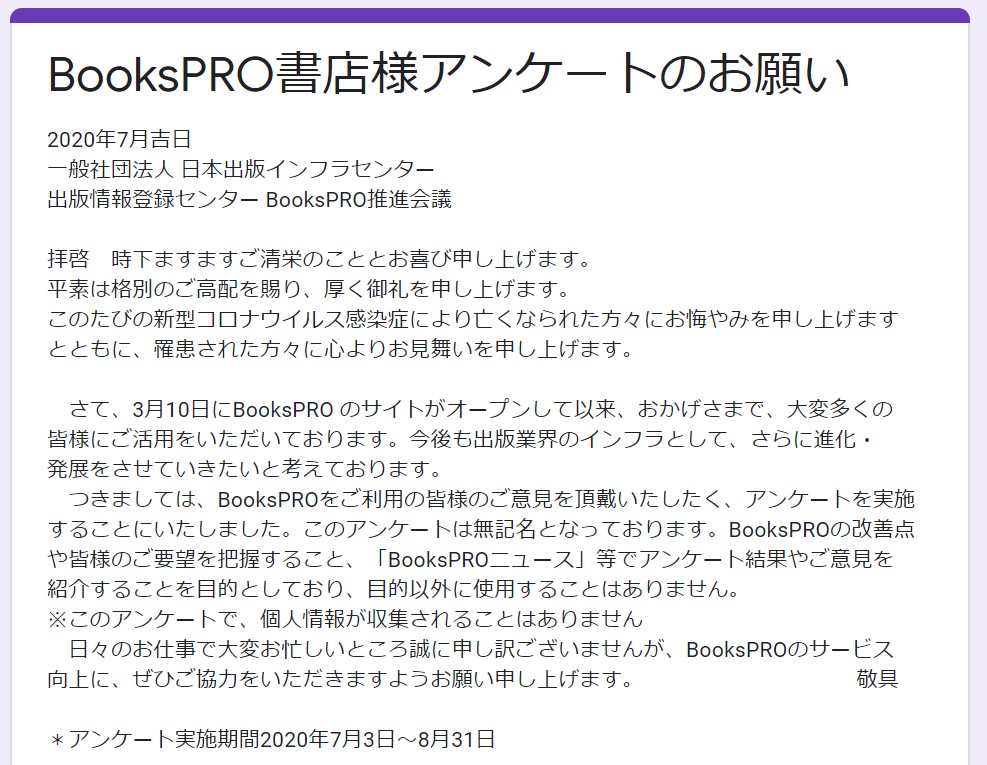 BooksPRO書店様アンケートのお願い

2020年7月吉日
一般社団法人 日本出版インフラセンター
出版情報登録センター BooksPRO推進会議

拝啓　時下ますますご清栄のこととお喜び申し上げます。
平素は格別のご高配を賜り、厚く御礼を申し上げます。
このたびの新型コロナウイルス感染症により亡くなられた方々にお悔やみを申し上げますとともに、罹患された方々に心よりお見舞いを申し上げます。

　さて、3月10日にBooksPRO のサイトがオープンして以来、おかげさまで、大変多くの皆様にご活用をいただいております。今後も出版業界のインフラとして、さらに進化・発展をさせていきたいと考えております。
　つきましては、BooksPROをご利用の皆様のご意見を頂戴いたしたく、アンケートを実施することにいたしました。このアンケートは無記名となっております。BooksPROの改善点や皆様のご要望を把握すること、「BooksPROニュース」等でアンケート結果やご意見を紹介することを目的としており、目的以外に使用することはありません。
※このアンケートで、個人情報が収集されることはありません
　日々のお仕事で大変お忙しいところ誠に申し訳ございませんが、BooksPROのサービス向上に、ぜひご協力をいただきますようお願い申し上げます。　敬具

＊アンケート実施期間2020年7月3日～8月31日